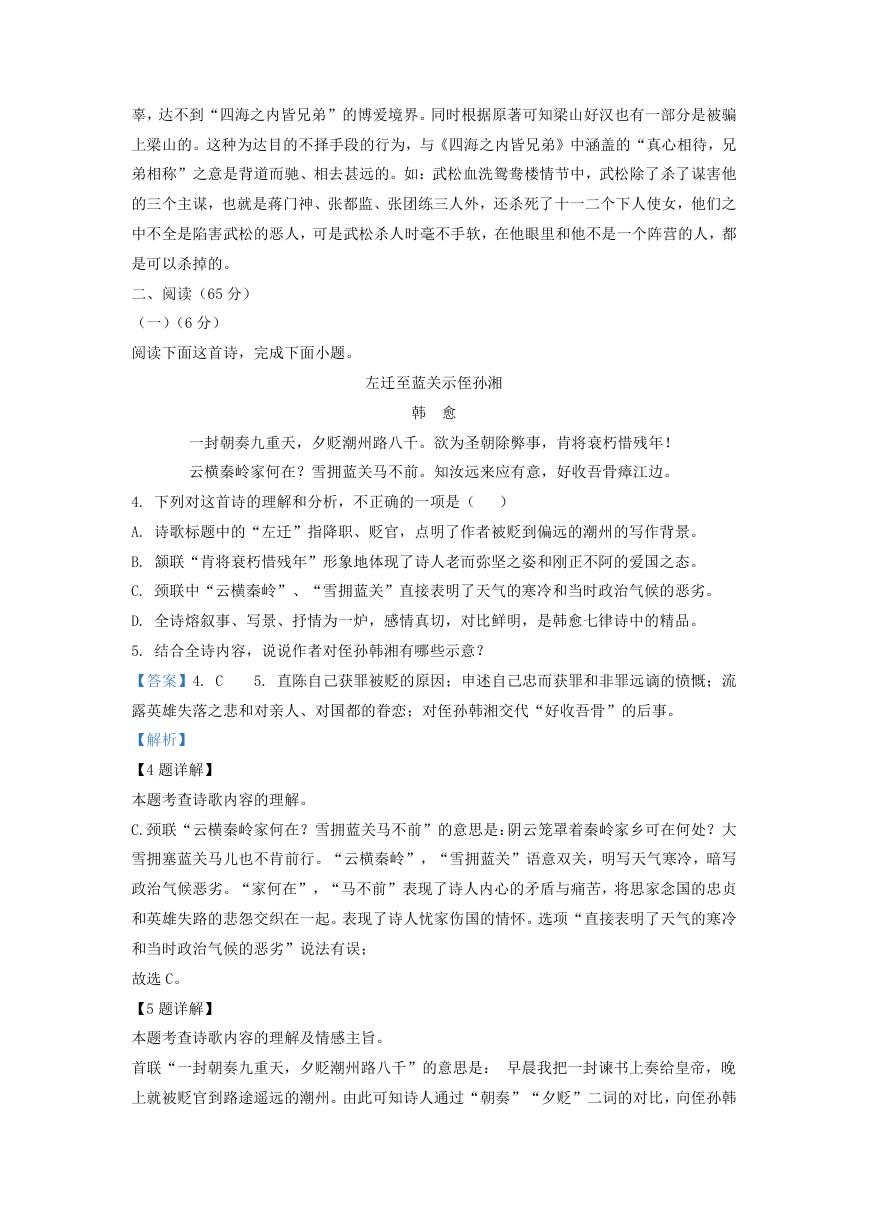 辜，达不到“四海之内皆兄弟”的博爱境界。同时根据原著可知梁山好汉也有一部分是被骗上梁山的。这种为达目的不择手段的行为，与《四海之内皆兄弟》中涵盖的“真心相待，兄弟相称”之意是背道而驰、相去甚远的。如：武松血洗鸳鸯楼情节中，武松除了杀了谋害他的三个主谋，也就是蒋门神、张都监、张团练三人外，还杀死了十一二个下人使女，他们之中不全是陷害武松的恶人，可是武松杀人时毫不手软，在他眼里和他不是一个阵营的人，都是可以杀掉的。

二、阅读（65 分）

（一）（6 分）

阅读下面这首诗，完成下面小题。

左迁至蓝关示侄孙湘

韩 愈

一封朝奏九重天，夕贬潮州路八千。欲为圣朝除弊事，肯将衰朽惜残年！

云横秦岭家何在？雪拥蓝关马不前。知汝远来应有意，好收吾骨瘴江边。

4. 下列对这首诗的理解和分析，不正确的一项是（ ）

A. 诗歌标题中的“左迁”指降职、贬官，点明了作者被贬到偏远的潮州的写作背景。

B. 颔联“肯将衰朽惜残年”形象地体现了诗人老而弥坚之姿和刚正不阿的爱国之态。

C. 颈联中“云横秦岭”、“雪拥蓝关”直接表明了天气的寒冷和当时政治气候的恶劣。

D. 全诗熔叙事、写景、抒情为一炉，感情真切，对比鲜明，是韩愈七律诗中的精品。

5. 结合全诗内容，说说作者对侄孙韩湘有哪些示意？

【答案】4. C 5. 直陈自己获罪被贬的原因；申述自己忠而获罪和非罪远谪的愤慨；流露英雄失落之悲和对亲人、对国都的眷恋；对侄孙韩湘交代“好收吾骨”的后事。

【解析】

【4 题详解】

本题考查诗歌内容的理解。

C.颈联“云横秦岭家何在？雪拥蓝关马不前”的意思是：阴云笼罩着秦岭家乡可在何处？大雪拥塞蓝关马儿也不肯前行。“云横秦岭”，“雪拥蓝关”语意双关，明写天气寒冷，暗写政治气候恶劣。“家何在”，“马不前”表现了诗人内心的矛盾与痛苦，将思家念国的忠贞和英雄失路的悲怨交织在一起。表现了诗人忧家伤国的情怀。选项“直接表明了天气的寒冷和当时政治气候的恶劣”说法有误；

故选 C。

【5 题详解】

本题考查诗歌内容的理解及情感主旨。

首联“一封朝奏九重天，夕贬潮州路八千”的意思是： 早晨我把一封谏书上奏给皇帝，晚上就被贬官到路途遥远的潮州。由此可知诗人通过“朝奏”“夕贬”二词的对比，向侄孙韩